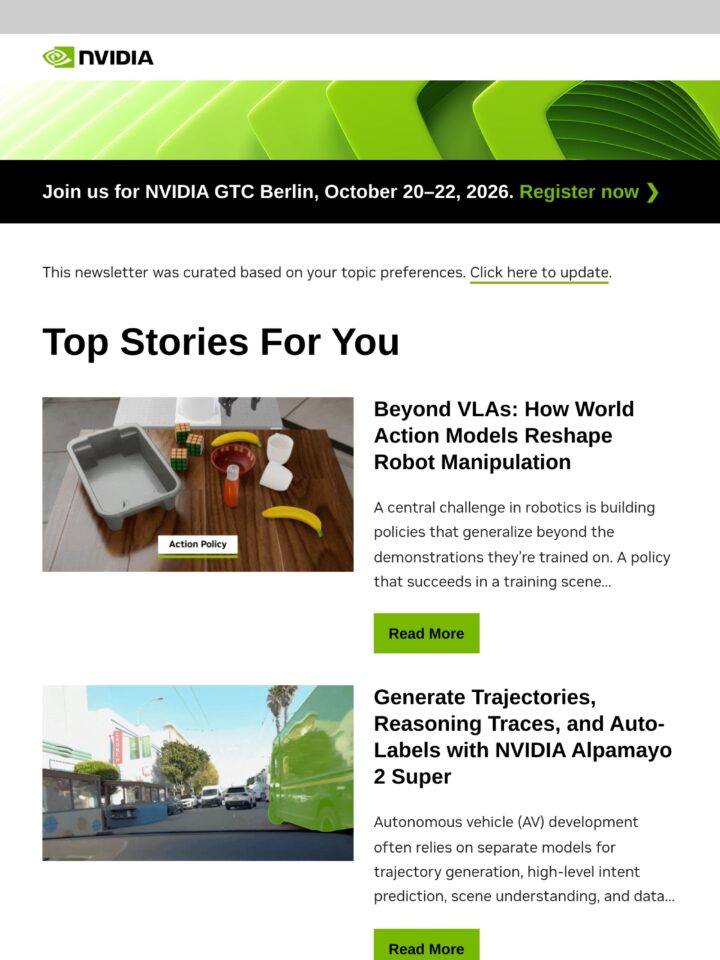 NVIDIA

Join us for NVIDIA GTC Berlin, October 20–22, 2026. Register now ❯

This newsletter was curated based on your topic preferences. Click here to update.

Top Stories For You

Action Policy

Beyond VLAs: How World Action Models Reshape Robot Manipulation

A central challenge in robotics is building policies that generalize beyond the demonstrations they're trained on. A policy that succeeds in a training scene...

Read More

Generate Trajectories, Reasoning Traces, and Auto-Labels with NVIDIA Alpamayo 2 Super

Autonomous vehicle (AV) development often relies on separate models for trajectory generation, high-level intent prediction, scene understanding, and data...

Read More